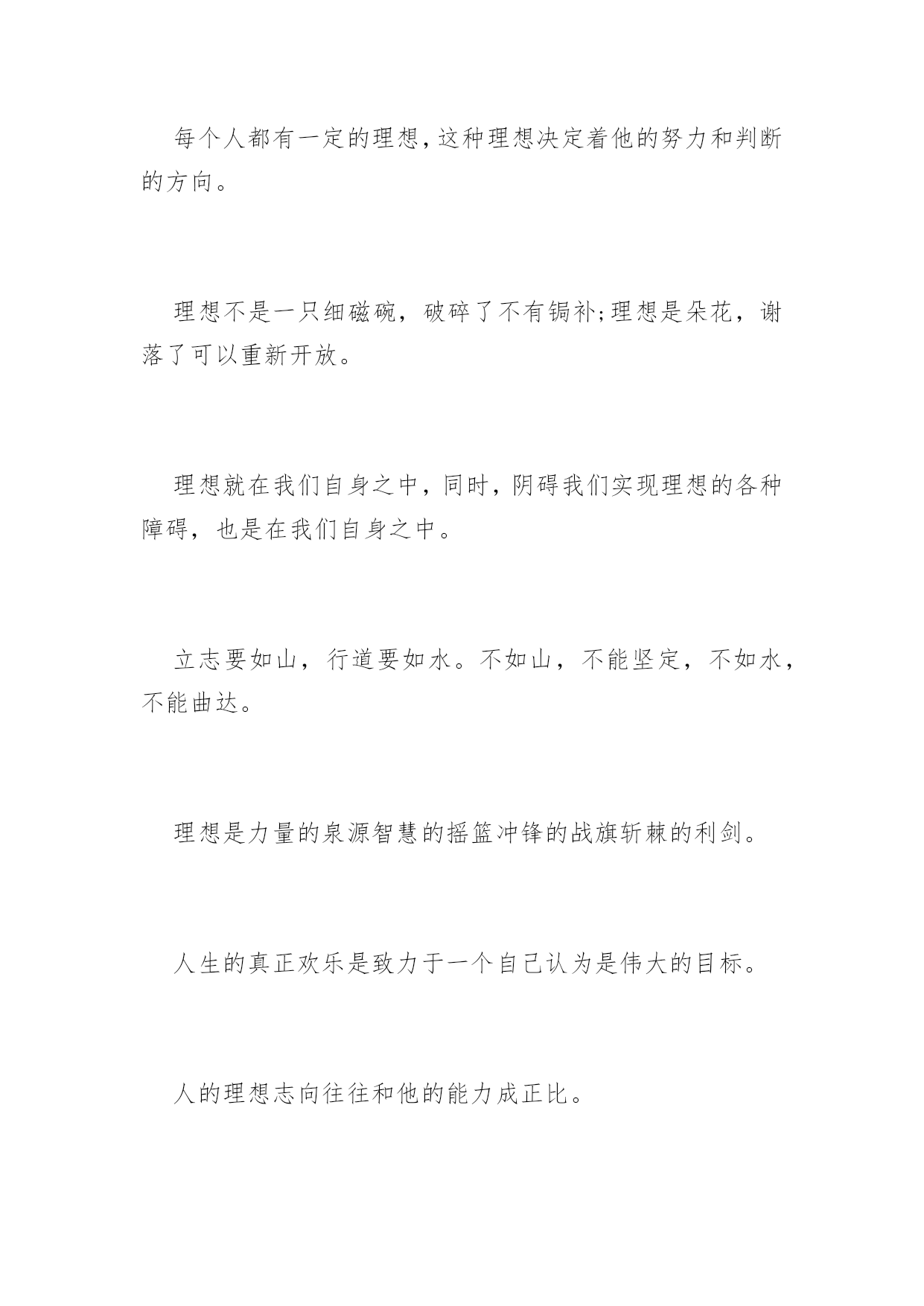 每个人都有一定的理想，这种理想决定着他的努力和判断的方向。

理想不是一只细磁碗，破碎了不有锔补;理想是朵花，谢落了可以重新开放。

理想就在我们自身之中，同时，阴碍我们实现理想的各种障碍，也是在我们自身之中。

立志要如山，行道要如水。不如山，不能坚定，不如水，不能曲达。

理想是力量的泉源智慧的摇篮冲锋的战旗斩棘的利剑。

人生的真正欢乐是致力于一个自己认为是伟大的目标。

人的理想志向往往和他的能力成正比。